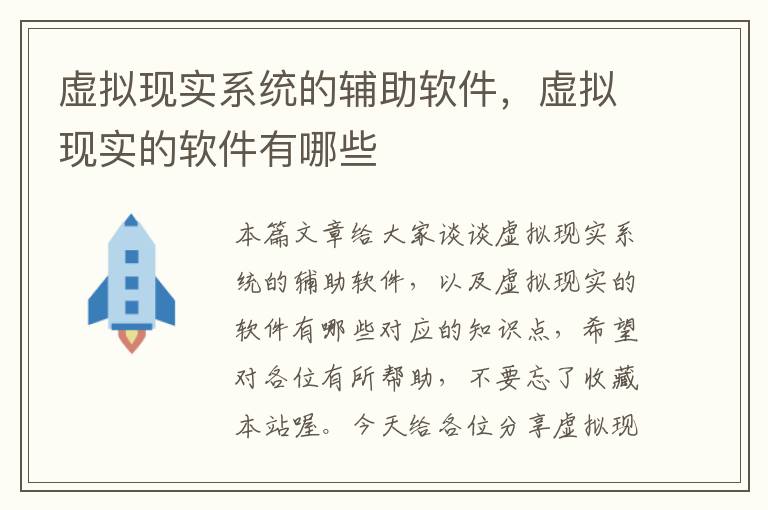 虚拟现实系统的辅助软件，虚拟现实的软件有哪些

本篇文章给大家谈谈虚拟现实系统的辅助软件，以及虚拟现实的软件有哪些对应的知识点，希望对各位有所帮助，不要忘了收藏本站喔。今天给各位分享虚拟现